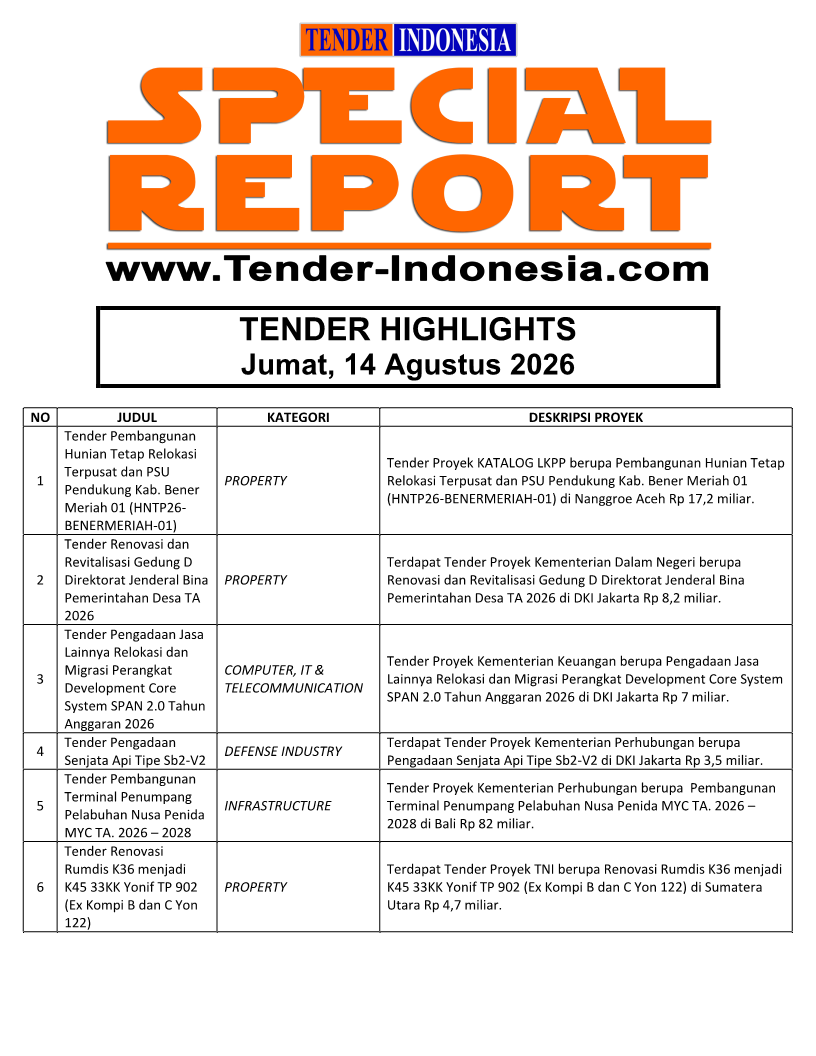 TENDER INDONESIA

SPECIAL REPORT

www.Tender-Indonesia.com

TENDER HIGHLIGHTS
Jumat, 14 Agustus 2026

| NO | JUDUL | KATEGORI | DESKRIPSI PROYEK |
|---|---|---|---|
| 1 | Tender Pembangunan Hunian Tetap Relokasi Terpusat dan PSU Pendukung Kab. Bener Meriah 01 (HNTP26-BENERMERIAH-01) | PROPERTY | Tender Proyek KATALOG LKPP berupa Pembangunan Hunian Tetap Relokasi Terpusat dan PSU Pendukung Kab. Bener Meriah 01 (HNTP26-BENERMERIAH-01) di Nanggroe Aceh Rp 17,2 miliar. |
| 2 | Tender Renovasi dan Revitalisasi Gedung D Direktorat Jenderal Bina Pemerintahan Desa TA 2026 | PROPERTY | Terdapat Tender Proyek Kementerian Dalam Negeri berupa Renovasi dan Revitalisasi Gedung D Direktorat Jenderal Bina Pemerintahan Desa TA 2026 di DKI Jakarta Rp 8,2 miliar. |
| 3 | Tender Pengadaan Jasa Lainnya Relokasi dan Migrasi Perangkat Development Core System SPAN 2.0 Tahun Anggaran 2026 | COMPUTER, IT & TELECOMMUNICATION | Tender Proyek Kementerian Keuangan berupa Pengadaan Jasa Lainnya Relokasi dan Migrasi Perangkat Development Core System SPAN 2.0 Tahun Anggaran 2026 di DKI Jakarta Rp 7 miliar. |
| 4 | Tender Pengadaan Senjata Api Tipe Sb2-V2 | DEFENSE INDUSTRY | Terdapat Tender Proyek Kementerian Perhubungan berupa Pengadaan Senjata Api Tipe Sb2-V2 di DKI Jakarta Rp 3,5 miliar. |
| 5 | Tender Pembangunan Terminal Penumpang Pelabuhan Nusa Penida MYC TA. 2026 – 2028 | INFRASTRUCTURE | Tender Proyek Kementerian Perhubungan berupa Pembangunan Terminal Penumpang Pelabuhan Nusa Penida MYC TA. 2026 – 2028 di Bali Rp 82 miliar. |
| 6 | Tender Renovasi Rumdis K36 menjadi K45 33KK Yonif TP 902 (Ex Kompi B dan C Yon 122) | PROPERTY | Terdapat Tender Proyek TNI berupa Renovasi Rumdis K36 menjadi K45 33KK Yonif TP 902 (Ex Kompi B dan C Yon 122) di Sumatera Utara Rp 4,7 miliar. |